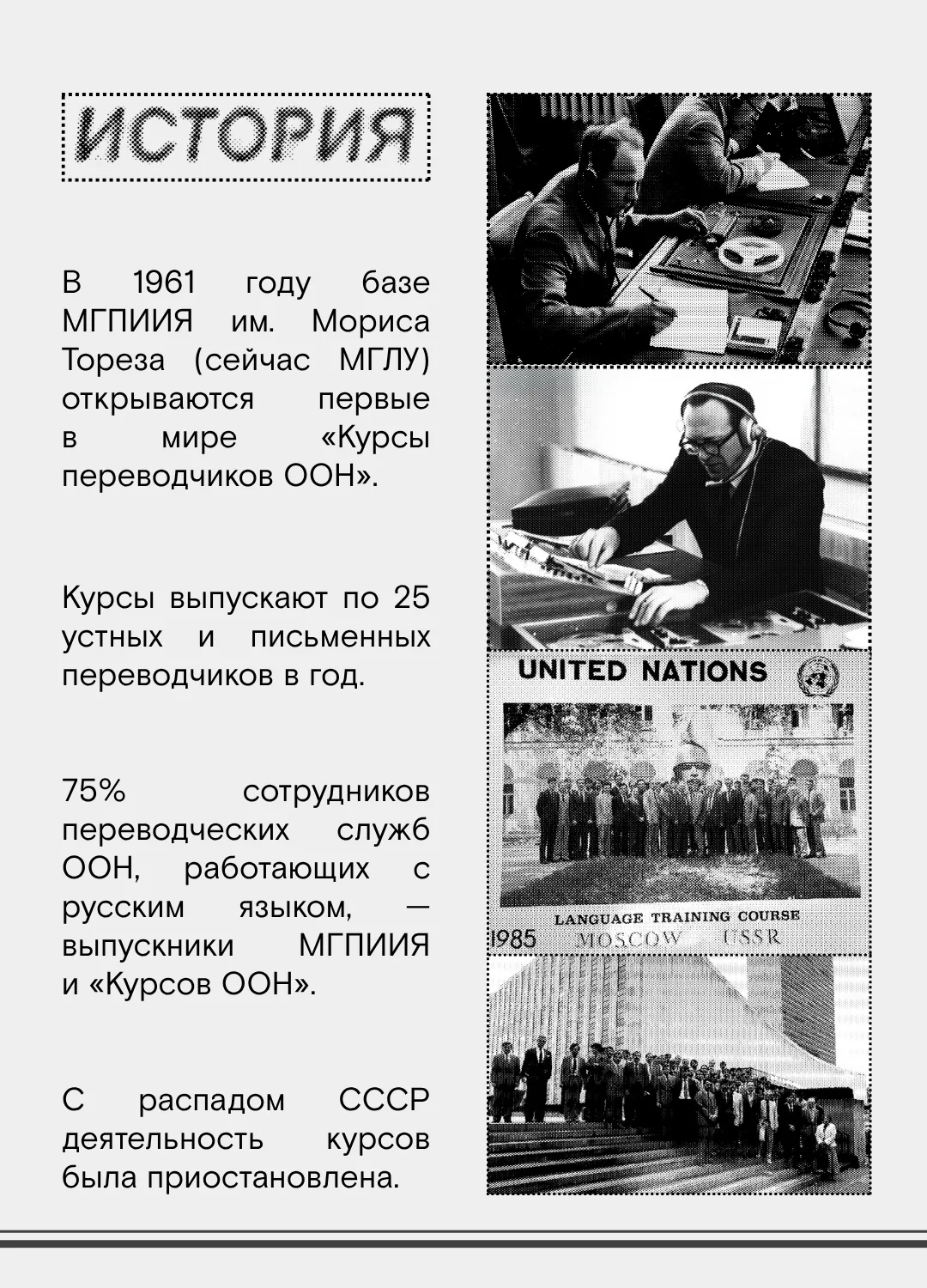 ИСТОРИЯ

В 1961 году базе МГПИИЯ им. Мориса Тореза (сейчас МГЛУ) открываются первые в мире «Курсы переводчиков ООН».

Курсы выпускают по 25 устных и письменных переводчиков в год.

75% сотрудников переводческих служб ООН, работающих с русским языком, — выпускники МГПИИЯ и «Курсов ООН».

С распадом СССР деятельность курсов была приостановлена.

UNITED NATIONS

LANGUAGE TRAINING COURSE
1985 MOSCOW USSR